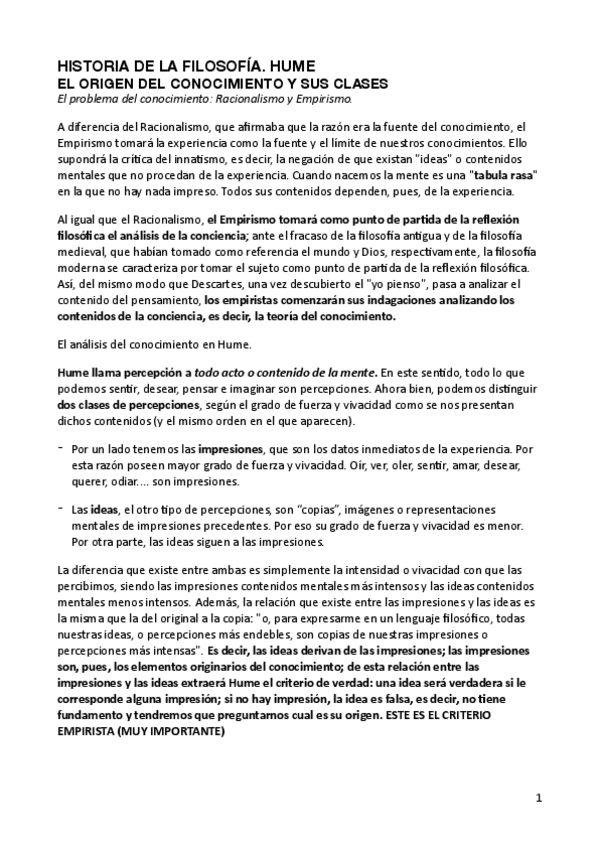 HISTORIA DE LA FILOSOFÍA. HUME
EL ORIGEN DEL CONOCIMIENTO Y SUS CLASES
El problema del conocimiento: Racionalismo y Empirismo.

A diferencia del Racionalismo, que afirmaba que la razón era la fuente del conocimiento, el Empirismo tomará la experiencia como la fuente y el límite de nuestros conocimientos. Ello supondrá la crítica del innatismo, es decir, la negación de que existan "ideas" o contenidos mentales que no procedan de la experiencia. Cuando nacemos la mente es una "tabula rasa" en la que no hay nada impreso. Todos sus contenidos dependen, pues, de la experiencia.

Al igual que el Racionalismo, el Empirismo tomará como punto de partida de la reflexión filosófica el análisis de la conciencia; ante el fracaso de la filosofía antigua y de la filosofía medieval, que habían tomado como referencia el mundo y Dios, respectivamente, la filosofía moderna se caracteriza por tomar el sujeto como punto de partida de la reflexión filosófica. Así, del mismo modo que Descartes, una vez descubierto el "yo pienso", pasa a analizar el contenido del pensamiento, los empiristas comenzarán sus indagaciones analizando los contenidos de la conciencia, es decir, la teoría del conocimiento.

El análisis del conocimiento en Hume.

Hume llama percepción a todo acto o contenido de la mente. En este sentido, todo lo que podemos sentir, desear, pensar e imaginar son percepciones. Ahora bien, podemos distinguir dos clases de percepciones, según el grado de fuerza y vivacidad como se nos presentan dichos contenidos (y el mismo orden en el que aparecen).

- Por un lado tenemos las impresiones, que son los datos inmediatos de la experiencia. Por esta razón poseen mayor grado de fuerza y vivacidad. Oír, ver, oler, sentir, amar, desear, querer, odiar.... son impresiones.

- Las ideas, el otro tipo de percepciones, son "copias", imágenes o representaciones mentales de impresiones precedentes. Por eso su grado de fuerza y vivacidad es menor. Por otra parte, las ideas siguen a las impresiones.

La diferencia que existe entre ambas es simplemente la intensidad o vivacidad con que las percibimos, siendo las impresiones contenidos mentales más intensos y las ideas contenidos mentales menos intensos. Además, la relación que existe entre las impresiones y las ideas es la misma que la del original a la copia: "o, para expresarme en un lenguaje filosófico, todas nuestras ideas, o percepciones más endebles, son copias de nuestras impresiones o percepciones más intensas". Es decir, las ideas derivan de las impresiones; las impresiones son, pues, los elementos originarios del conocimiento; de esta relación entre las impresiones y las ideas extraerá Hume el criterio de verdad: una idea será verdadera si le corresponde alguna impresión; si no hay impresión, la idea es falsa, es decir, no tiene fundamento y tendremos que preguntarnos cual es su origen. ESTE ES EL CRITERIO EMPIRISTA (MUY IMPORTANTE)

1